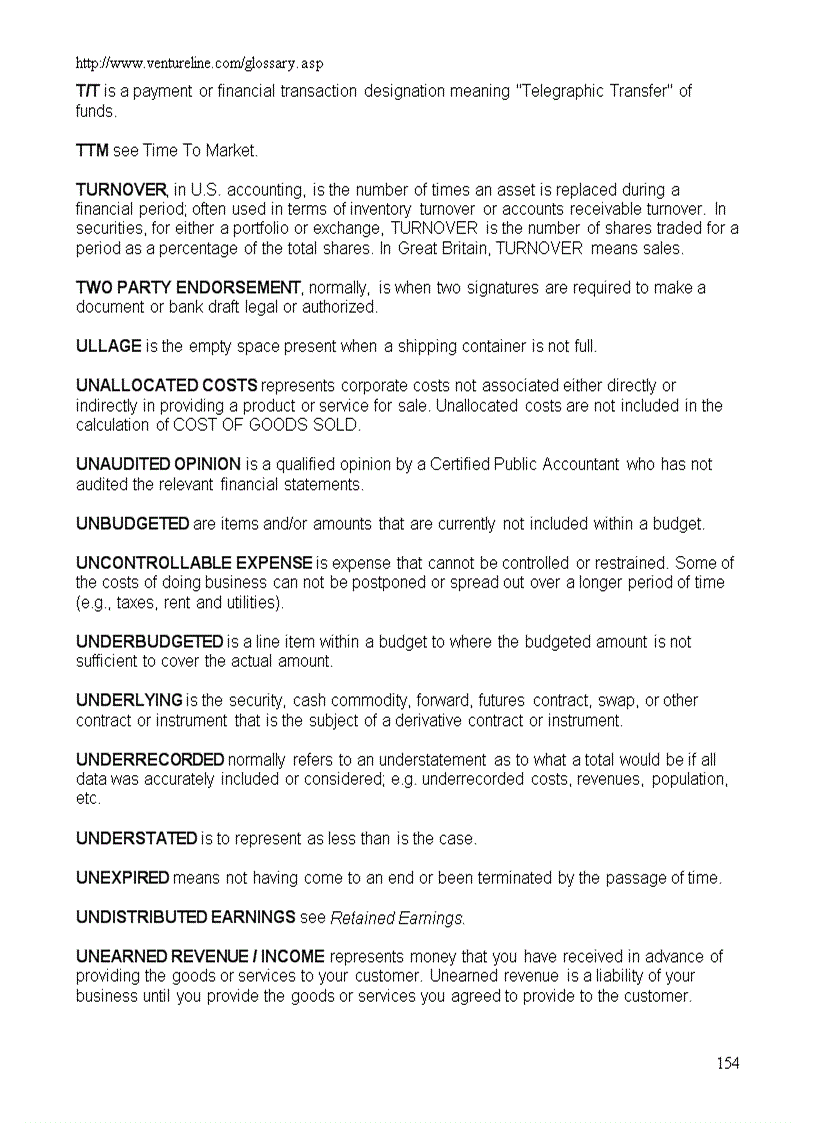 http://www.ventureline.com/glossary.asp

T/T is a payment or financial transaction designation meaning "Telegraphic Transfer" of funds.

TTM see Time To Market.

TURNOVER, in U.S. accounting, is the number of times an asset is replaced during a financial period; often used in terms of inventory turnover or accounts receivable turnover. In securities, for either a portfolio or exchange, TURNOVER is the number of shares traded for a period as a percentage of the total shares. In Great Britain, TURNOVER means sales.

TWO PARTY ENDORSEMENT, normally, is when two signatures are required to make a document or bank draft legal or authorized.

ULLAGE is the empty space present when a shipping container is not full.

UNALLOCATED COSTS represents corporate costs not associated either directly or indirectly in providing a product or service for sale. Unallocated costs are not included in the calculation of COST OF GOODS SOLD.

UNAUDITED OPINION is a qualified opinion by a Certified Public Accountant who has not audited the relevant financial statements.

UNBUDGETED are items and/or amounts that are currently not included within a budget.

UNCONTROLLABLE EXPENSE is expense that cannot be controlled or restrained. Some of the costs of doing business can not be postponed or spread out over a longer period of time (e.g., taxes, rent and utilities).

UNDERBUDGETED is a line item within a budget to where the budgeted amount is not sufficient to cover the actual amount.

UNDERLYING is the security, cash commodity, forward, futures contract, swap, or other contract or instrument that is the subject of a derivative contract or instrument.

UNDERRECORDED normally refers to an understatement as to what a total would be if all data was accurately included or considered; e.g. underrecorded costs, revenues, population, etc.

UNDERSTATED is to represent as less than is the case.

UNEXPIRED means not having come to an end or been terminated by the passage of time.

UNDISTRIBUTED EARNINGS see Retained Earnings.

UNEARNED REVENUE / INCOME represents money that you have received in advance of providing the goods or services to your customer. Unearned revenue is a liability of your business until you provide the goods or services you agreed to provide to the customer.

154